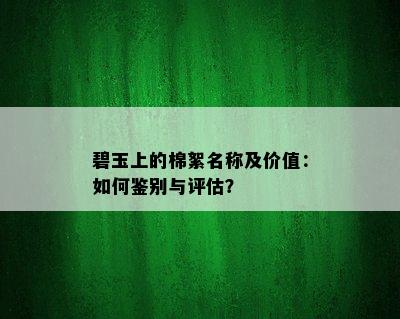 碧玉上的棉絮名称及价值：如何鉴别与评估？